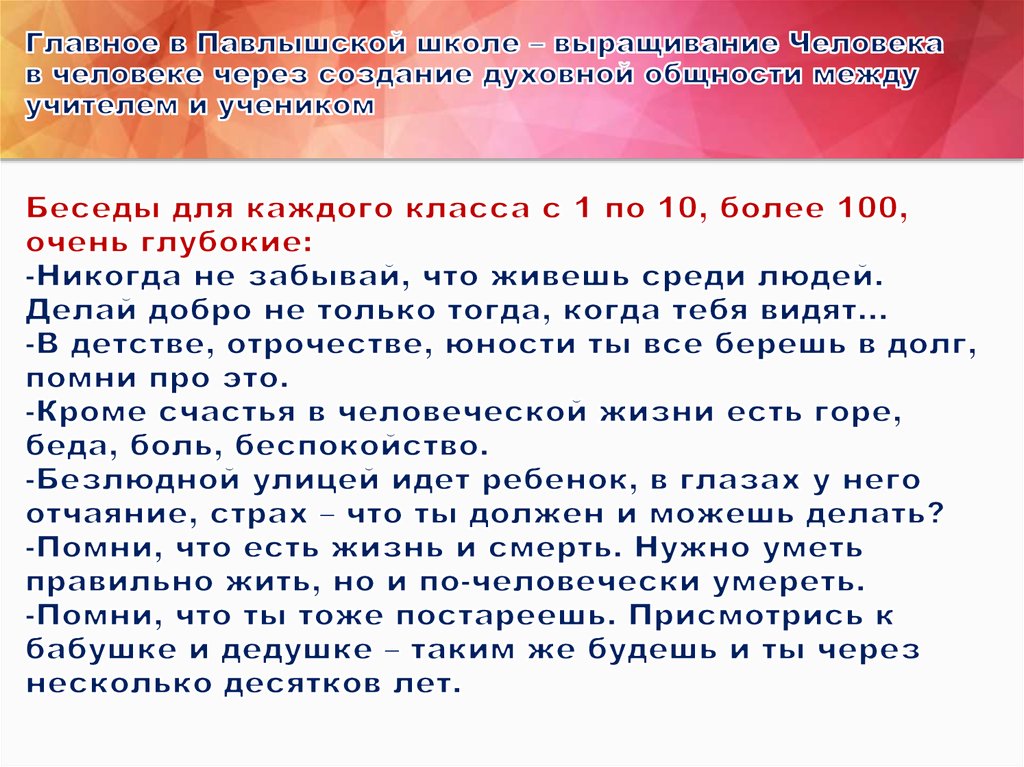 Главное в Павлышской школе – выращивание Человека в человеке через создание духовной общности между учителем и учеником

Беседы для каждого класса с 1 по 10, более 100, очень глубокие:
-Никогда не забывай, что живешь среди людей. Делай добро не только тогда, когда тебя видят…
-В детстве, отрочестве, юности ты все берешь в долг, помни про это.
-Кроме счастья в человеческой жизни есть горе, беда, боль, беспокойство.
-Безлюдной улицей идет ребенок, в глазах у него отчаяние, страх – что ты должен и можешь делать?
-Помни, что есть жизнь и смерть. Нужно уметь правильно жить, но и по-человечески умереть.
-Помни, что ты тоже постареешь. Присмотрись к бабушке и дедушке – таким же будешь и ты через несколько десятков лет.